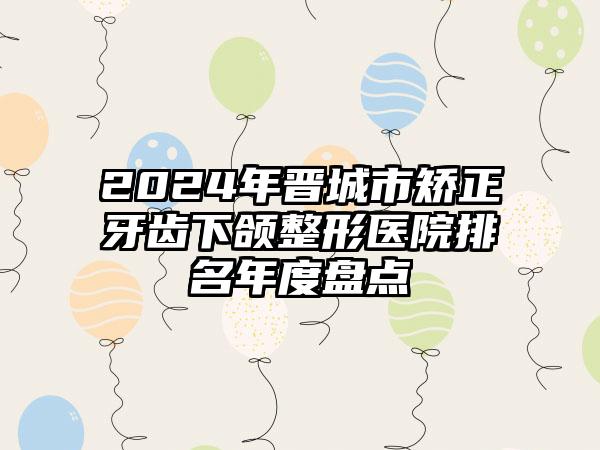 2024年晋城市矫正牙齿下颌整形医院排名年度盘点